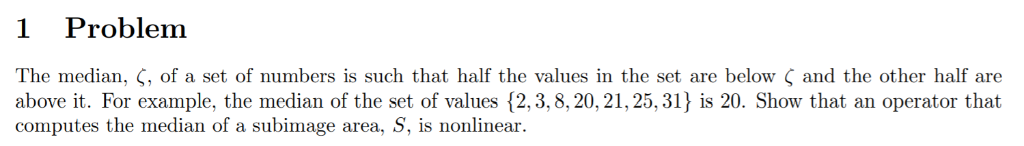 1 Problem

The median, $\zeta$, of a set of numbers is such that half the values in the set are below $\zeta$ and the other half are above it. For example, the median of the set of values $\{2, 3, 8, 20, 21, 25, 31\}$ is 20. Show that an operator that computes the median of a subimage area, $S$, is nonlinear.